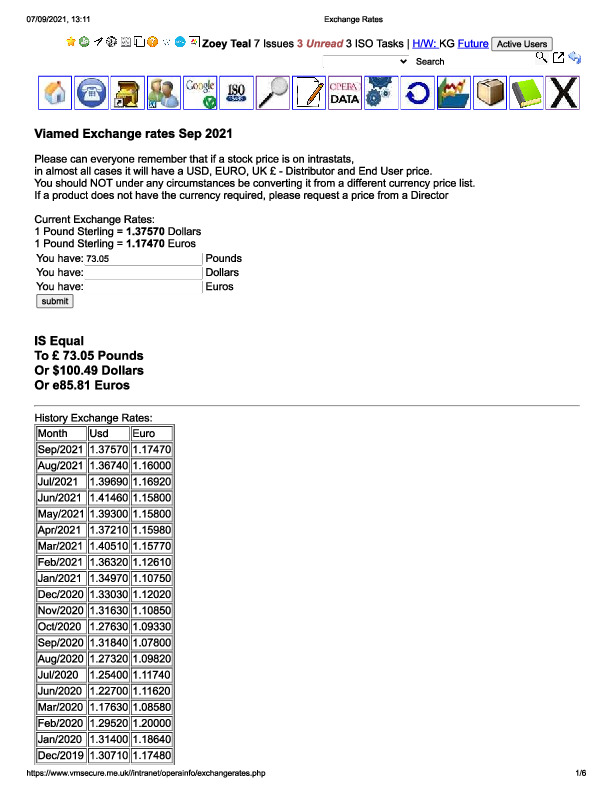 07/09/2021, 13:11 Exchange Rates

Zoey Teal 7 Issues 3 Unread 3 ISO Tasks | H/W: KG Future Active Users

Search

Google ISO OPERA DATA X

Viamed Exchange rates Sep 2021

Please can everyone remember that if a stock price is on intrastats, in almost all cases it will have a USD, EURO, UK £ - Distributor and End User price. You should NOT under any circumstances be converting it from a different currency price list. If a product does not have the currency required, please request a price from a Director

Current Exchange Rates:
1 Pound Sterling = 1.37570 Dollars
1 Pound Sterling = 1.17470 Euros

You have: 73.05 Pounds
You have: Dollars
You have: Euros
submit

IS Equal
To £ 73.05 Pounds
Or $100.49 Dollars
Or e85.81 Euros

History Exchange Rates:

| Month | Usd | Euro |
|---|---|---|
| Sep/2021 | 1.37570 | 1.17470 |
| Aug/2021 | 1.36740 | 1.16000 |
| Jul/2021 | 1.39690 | 1.16920 |
| Jun/2021 | 1.41460 | 1.15800 |
| May/2021 | 1.39300 | 1.15800 |
| Apr/2021 | 1.37210 | 1.15980 |
| Mar/2021 | 1.40510 | 1.15770 |
| Feb/2021 | 1.36320 | 1.12610 |
| Jan/2021 | 1.34970 | 1.10750 |
| Dec/2020 | 1.33030 | 1.12020 |
| Nov/2020 | 1.31630 | 1.10850 |
| Oct/2020 | 1.27630 | 1.09330 |
| Sep/2020 | 1.31840 | 1.07800 |
| Aug/2020 | 1.27320 | 1.09820 |
| Jul/2020 | 1.25400 | 1.11740 |
| Jun/2020 | 1.22700 | 1.11620 |
| Mar/2020 | 1.17630 | 1.08580 |
| Feb/2020 | 1.29520 | 1.20000 |
| Jan/2020 | 1.31400 | 1.18640 |
| Dec/2019 | 1.30710 | 1.17480 |

https://www.vmsecure.me.uk//intranet/operainfo/exchangerates.php 1/6